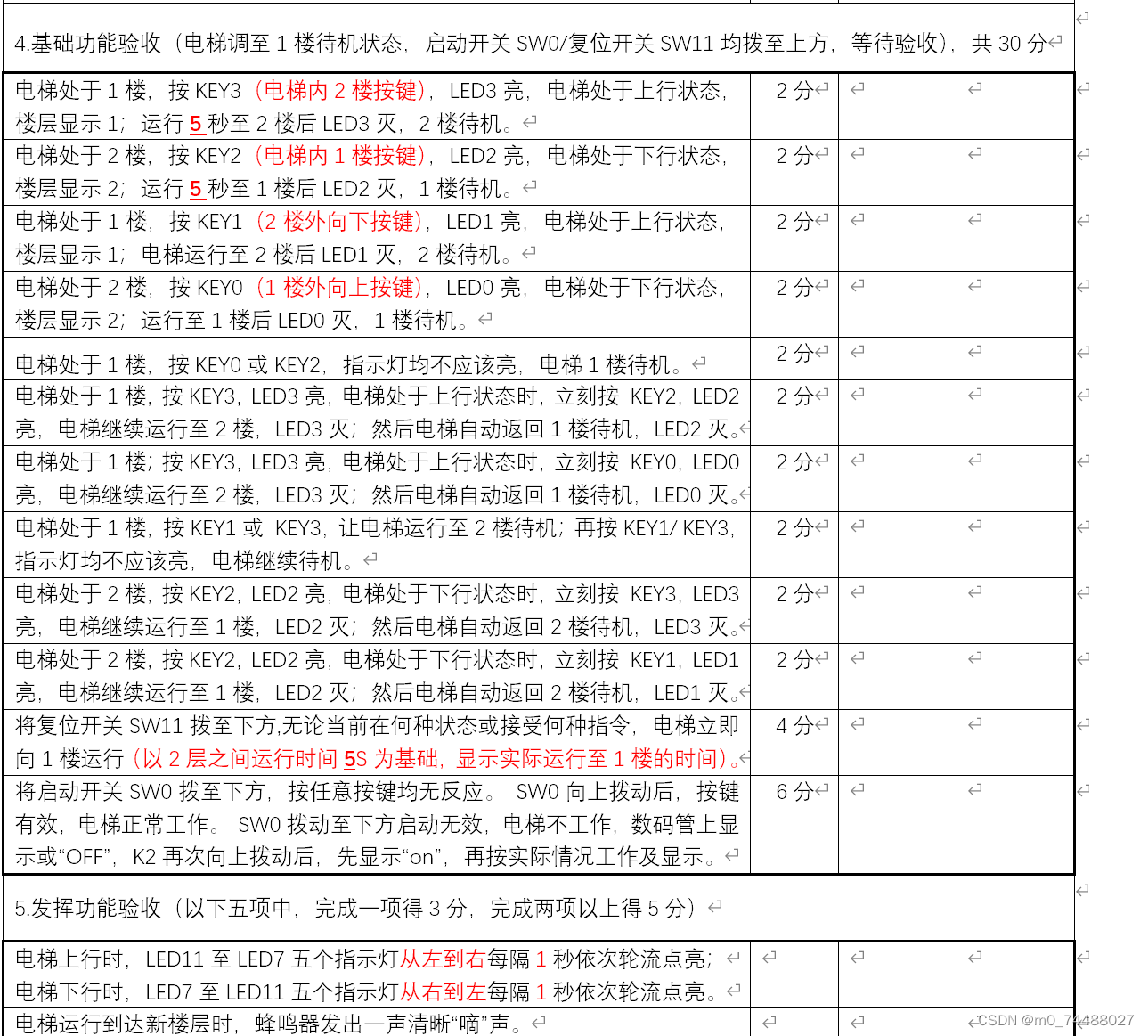 4.基础功能验收（电梯调至 1 楼待机状态，启动开关 SW0/复位开关 SW11 均拨至上方，等待验收），共 30 分

| | | | |
|---|---|---|---|
| 电梯处于 1 楼，按 KEY3（电梯内 2 楼按键），LED3 亮，电梯处于上行状态，楼层显示 1；运行 5 秒至 2 楼后 LED3 灭，2 楼待机。 | 2 分 | | |
| 电梯处于 2 楼，按 KEY2（电梯内 1 楼按键），LED2 亮，电梯处于下行状态，楼层显示 2；运行 5 秒至 1 楼后 LED2 灭，1 楼待机。 | 2 分 | | |
| 电梯处于 1 楼，按 KEY1（2 楼外向下按键），LED1 亮，电梯处于上行状态，楼层显示 1；电梯运行至 2 楼后 LED1 灭，2 楼待机。 | 2 分 | | |
| 电梯处于 2 楼，按 KEY0（1 楼外向上按键），LED0 亮，电梯处于下行状态，楼层显示 2；运行至 1 楼后 LED0 灭，1 楼待机。 | 2 分 | | |
| 电梯处于 1 楼，按 KEY0 或 KEY2，指示灯均不应该亮，电梯 1 楼待机。 | 2 分 | | |
| 电梯处于 1 楼，按 KEY3，LED3 亮，电梯处于上行状态时，立刻按 KEY2，LED2 亮，电梯继续运行至 2 楼，LED3 灭；然后电梯自动返回 1 楼待机，LED2 灭。 | 2 分 | | |
| 电梯处于 1 楼；按 KEY3，LED3 亮，电梯处于上行状态时，立刻按 KEY0，LED0 亮，电梯继续运行至 2 楼，LED3 灭；然后电梯自动返回 1 楼待机，LED0 灭。 | 2 分 | | |
| 电梯处于 1 楼，按 KEY1 或 KEY3，让电梯运行至 2 楼待机；再按 KEY1/ KEY3，指示灯均不应该亮，电梯继续待机。 | 2 分 | | |
| 电梯处于 2 楼，按 KEY2，LED2 亮，电梯处于下行状态时，立刻按 KEY3，LED3 亮，电梯继续运行至 1 楼，LED2 灭；然后电梯自动返回 2 楼待机，LED3 灭。 | 2 分 | | |
| 电梯处于 2 楼，按 KEY2，LED2 亮，电梯处于下行状态时，立刻按 KEY1，LED1 亮，电梯继续运行至 1 楼，LED2 灭；然后电梯自动返回 2 楼待机，LED1 灭。 | 2 分 | | |
| 将复位开关 SW11 拨至下方,无论当前在何种状态或接受何种指令，电梯立即向 1 楼运行（以 2 层之间运行时间 5S 为基础，显示实际运行至 1 楼的时间）。 | 4 分 | | |
| 将启动开关 SW0 拨至下方，按任意按键均无反应。 SW0 向上拨动后，按键有效，电梯正常工作。 SW0 拨动至下方启动无效，电梯不工作，数码管上显示或“OFF”，K2 再次向上拨动后，先显示“on”，再按实际情况工作及显示。 | 6 分 | | |

5.发挥功能验收（以下五项中，完成一项得 3 分，完成两项以上得 5 分）

| | | | |
|---|---|---|---|
| 电梯上行时，LED11 至 LED7 五个指示灯从左到右每隔 1 秒依次轮流点亮；电梯下行时，LED7 至 LED11 五个指示灯从右到左每隔 1 秒依次轮流点亮。 | | | |
| 电梯运行到达新楼层时，蜂鸣器发出一声清晰“嘀”声。 | | | |

CSDN @m0_74488027